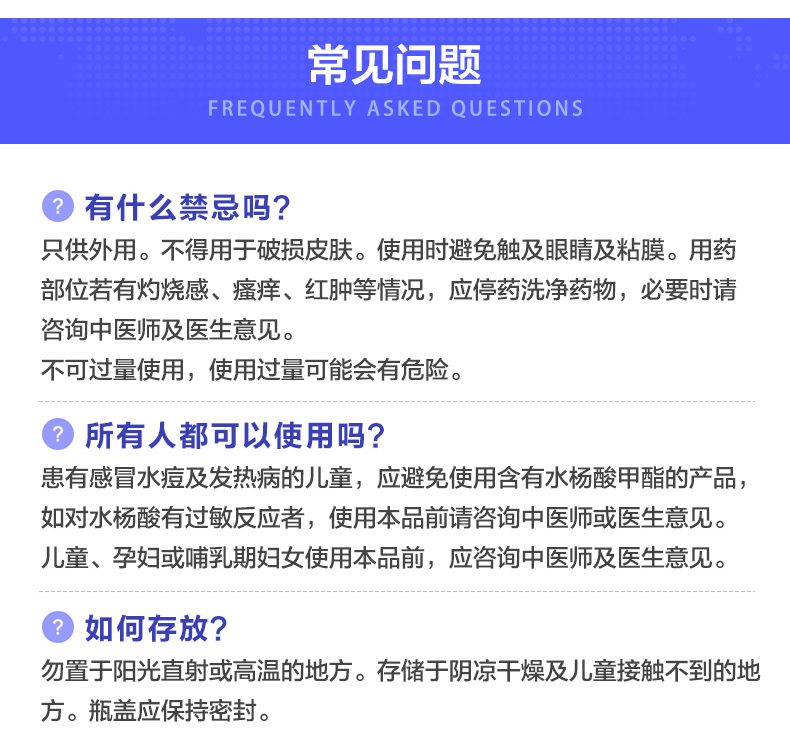 常见问题
FREQUENTLY ASKED QUESTIONS

? 有什么禁忌吗?
只供外用。不得用于破损皮肤。使用时避免触及眼睛及粘膜。用药部位若有灼烧感、瘙痒、红肿等情况，应停药洗净药物，必要时请咨询中医师及医生意见。
不可过量使用，使用过量可能会有危险。

? 所有人都可以使用吗?
患有感冒水痘及发热病的儿童，应避免使用含有水杨酸甲酯的产品，如对水杨酸有过敏反应者，使用本品前请咨询中医师或医生意见。
儿童、孕妇或哺乳期妇女使用本品前，应咨询中医师及医生意见。

? 如何存放?
勿置于阳光直射或高温的地方。存储于阴凉干燥及儿童接触不到的地方。瓶盖应保持密封。